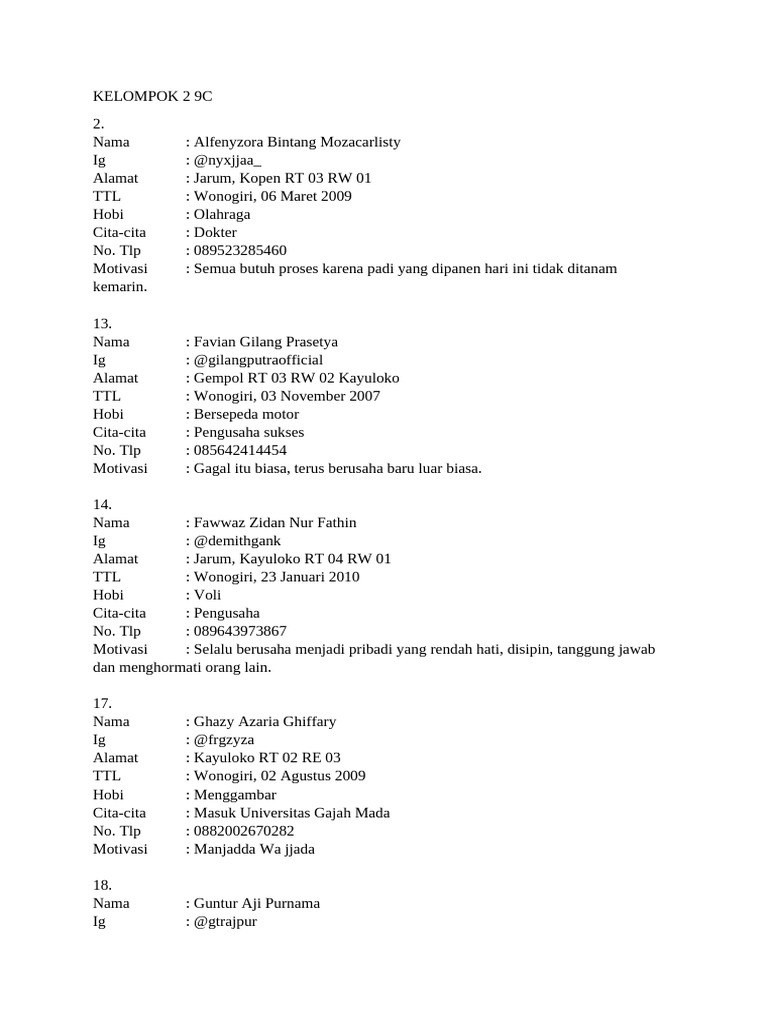 KELOMPOK 2 9C

2.
Nama : Alfenyzora Bintang Mozacarlisty
Ig : @nyxjjaa_
Alamat : Jarum, Kopen RT 03 RW 01
TTL : Wonogiri, 06 Maret 2009
Hobi : Olahraga
Cita-cita : Dokter
No. Tlp : 089523285460
Motivasi : Semua butuh proses karena padi yang dipanen hari ini tidak ditanam kemarin.

13.
Nama : Favian Gilang Prasetya
Ig : @gilangputraofficial
Alamat : Gempol RT 03 RW 02 Kayuloko
TTL : Wonogiri, 03 November 2007
Hobi : Bersepeda motor
Cita-cita : Pengusaha sukses
No. Tlp : 085642414454
Motivasi : Gagal itu biasa, terus berusaha baru luar biasa.

14.
Nama : Fawwaz Zidan Nur Fathin
Ig : @demithgank
Alamat : Jarum, Kayuloko RT 04 RW 01
TTL : Wonogiri, 23 Januari 2010
Hobi : Voli
Cita-cita : Pengusaha
No. Tlp : 089643973867
Motivasi : Selalu berusaha menjadi pribadi yang rendah hati, disipin, tanggung jawab dan menghormati orang lain.

17.
Nama : Ghazy Azaria Ghiffary
Ig : @frgzyza
Alamat : Kayuloko RT 02 RE 03
TTL : Wonogiri, 02 Agustus 2009
Hobi : Menggambar
Cita-cita : Masuk Universitas Gajah Mada
No. Tlp : 0882002670282
Motivasi : Manjadda Wa jjada

18.
Nama : Guntur Aji Purnama
Ig : @gtrajpur